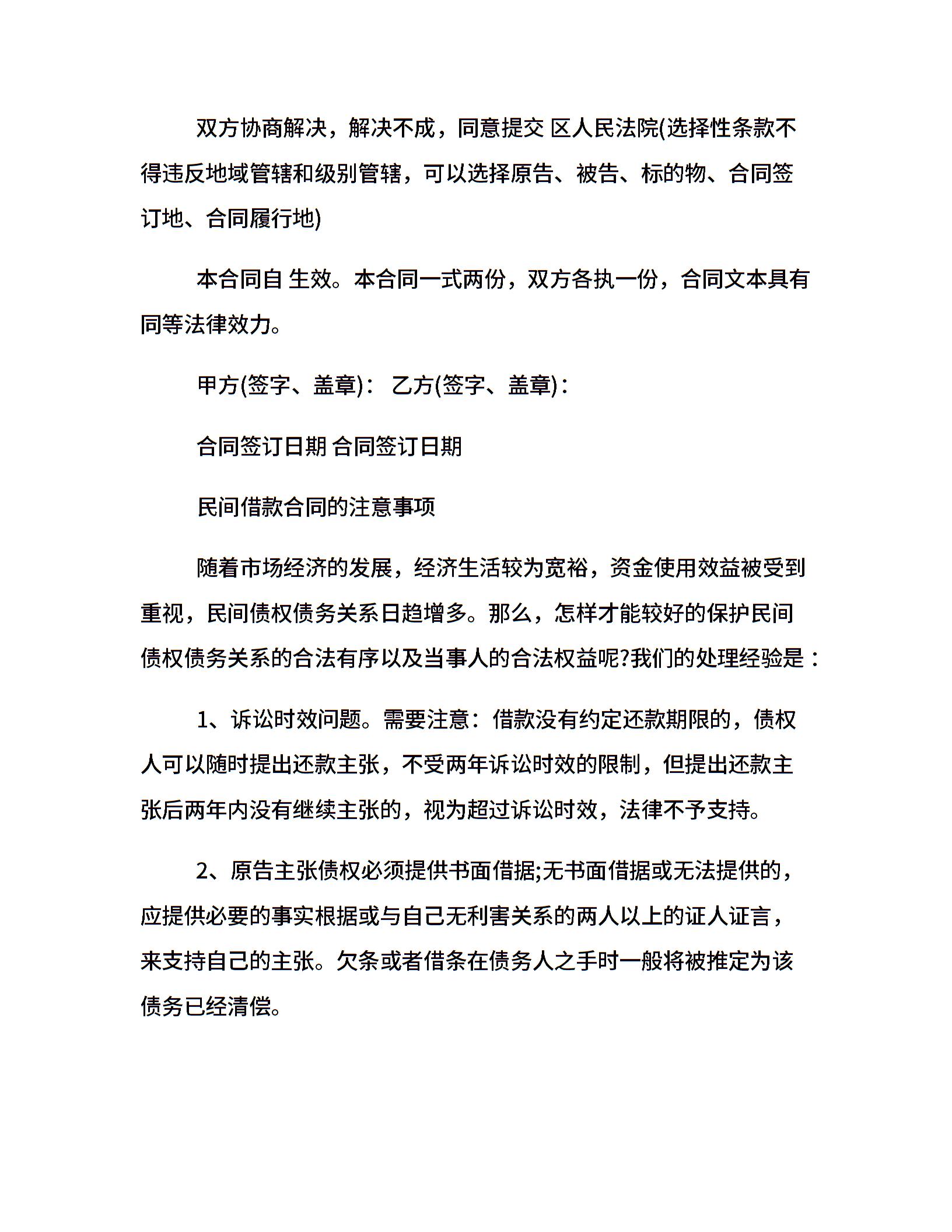 双方协商解决，解决不成，同意提交 区人民法院(选择性条款不得违反地域管辖和级别管辖，可以选择原告、被告、标的物、合同签订地、合同履行地)

本合同自 生效。本合同一式两份，双方各执一份，合同文本具有同等法律效力。

甲方(签字、盖章)： 乙方(签字、盖章)：

合同签订日期 合同签订日期

民间借款合同的注意事项

随着市场经济的发展，经济生活较为宽裕，资金使用效益被受到重视，民间债权债务关系日趋增多。那么，怎样才能较好的保护民间债权债务关系的合法有序以及当事人的合法权益呢?我们的处理经验是：

1、诉讼时效问题。需要注意：借款没有约定还款期限的，债权人可以随时提出还款主张，不受两年诉讼时效的限制，但提出还款主张后两年内没有继续主张的，视为超过诉讼时效，法律不予支持。

2、原告主张债权必须提供书面借据;无书面借据或无法提供的，应提供必要的事实根据或与自己无利害关系的两人以上的证人证言，来支持自己的主张。欠条或者借条在债务人之手时一般将被推定为该债务已经清偿。